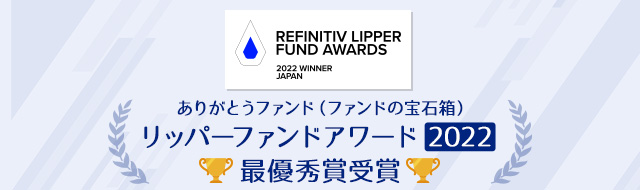 REFINITIV LIPPER FUND AWARDS
2022 WINNER
JAPAN

ありがとうファンド（ファンドの宝石箱）
リッパーファンドアワード 2022
最優秀賞受賞